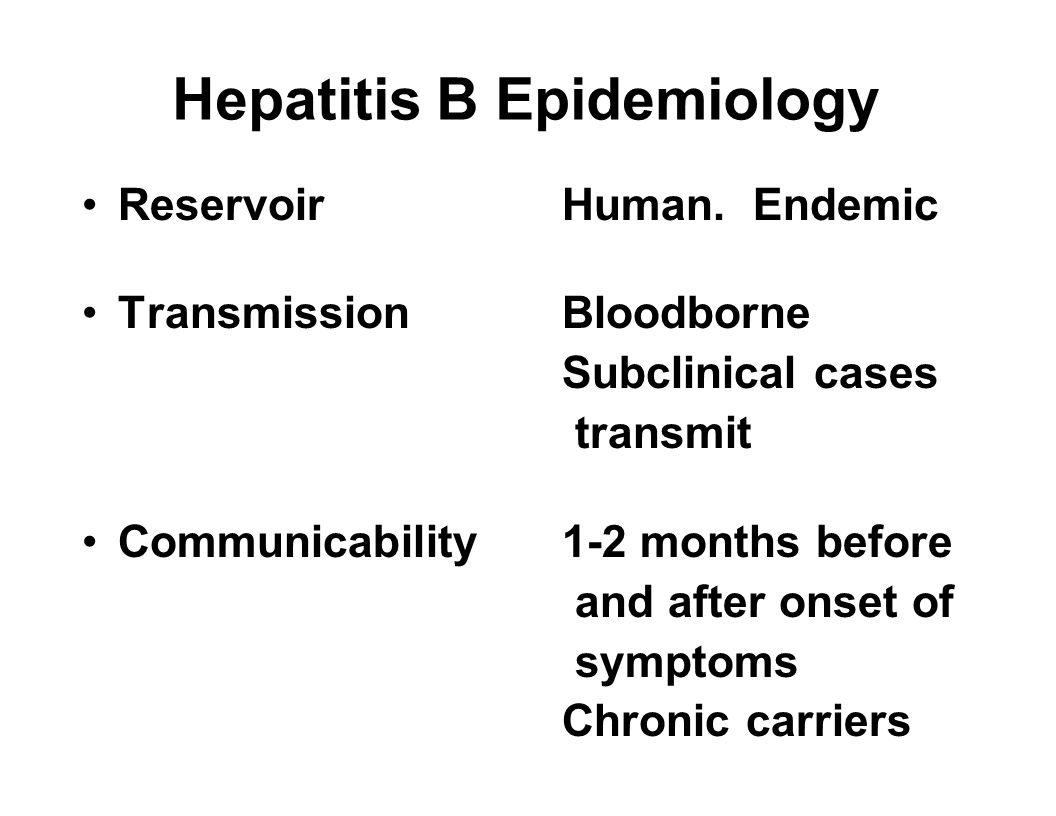 Hepatitis B Epidemiology

• Reservoir Human. Endemic

• Transmission Bloodborne
Subclinical cases transmit

• Communicability 1-2 months before and after onset of symptoms
Chronic carriers